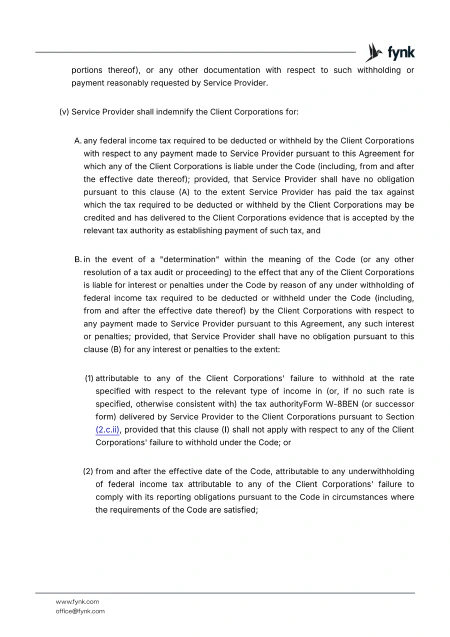 fynk

portions thereof), or any other documentation with respect to such withholding or payment reasonably requested by Service Provider.

(v) Service Provider shall indemnify the Client Corporations for:

A. any federal income tax required to be deducted or withheld by the Client Corporations with respect to any payment made to Service Provider pursuant to this Agreement for which any of the Client Corporations is liable under the Code (including, from and after the effective date thereof); provided, that Service Provider shall have no obligation pursuant to this clause (A) to the extent Service Provider has paid the tax against which the tax required to be deducted or withheld by the Client Corporations may be credited and has delivered to the Client Corporations evidence that is accepted by the relevant tax authority as establishing payment of such tax, and

B. in the event of a "determination" within the meaning of the Code (or any other resolution of a tax audit or proceeding) to the effect that any of the Client Corporations is liable for interest or penalties under the Code by reason of any under withholding of federal income tax required to be deducted or withheld under the Code (including, from and after the effective date thereof) by the Client Corporations with respect to any payment made to Service Provider pursuant to this Agreement, any such interest or penalties; provided, that Service Provider shall have no obligation pursuant to this clause (B) for any interest or penalties to the extent:

(1) attributable to any of the Client Corporations' failure to withhold at the rate specified with respect to the relevant type of income in (or, if no such rate is specified, otherwise consistent with) the tax authorityForm W-8BEN (or successor form) delivered by Service Provider to the Client Corporations pursuant to Section (2.c.ii), provided that this clause (I) shall not apply with respect to any of the Client Corporations' failure to withhold under the Code; or

(2) from and after the effective date of the Code, attributable to any underwithholding of federal income tax attributable to any of the Client Corporations' failure to comply with its reporting obligations pursuant to the Code in circumstances where the requirements of the Code are satisfied;

www.fynk.com
office@fynk.com